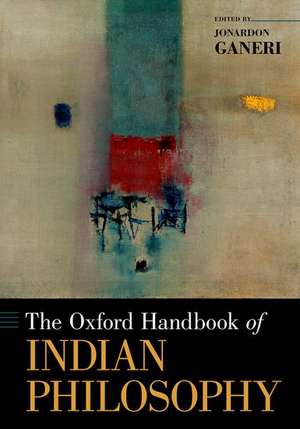 EDITED BY
JONARDON
GANERI

The Oxford Handbook of
INDIAN
PHILOSOPHY